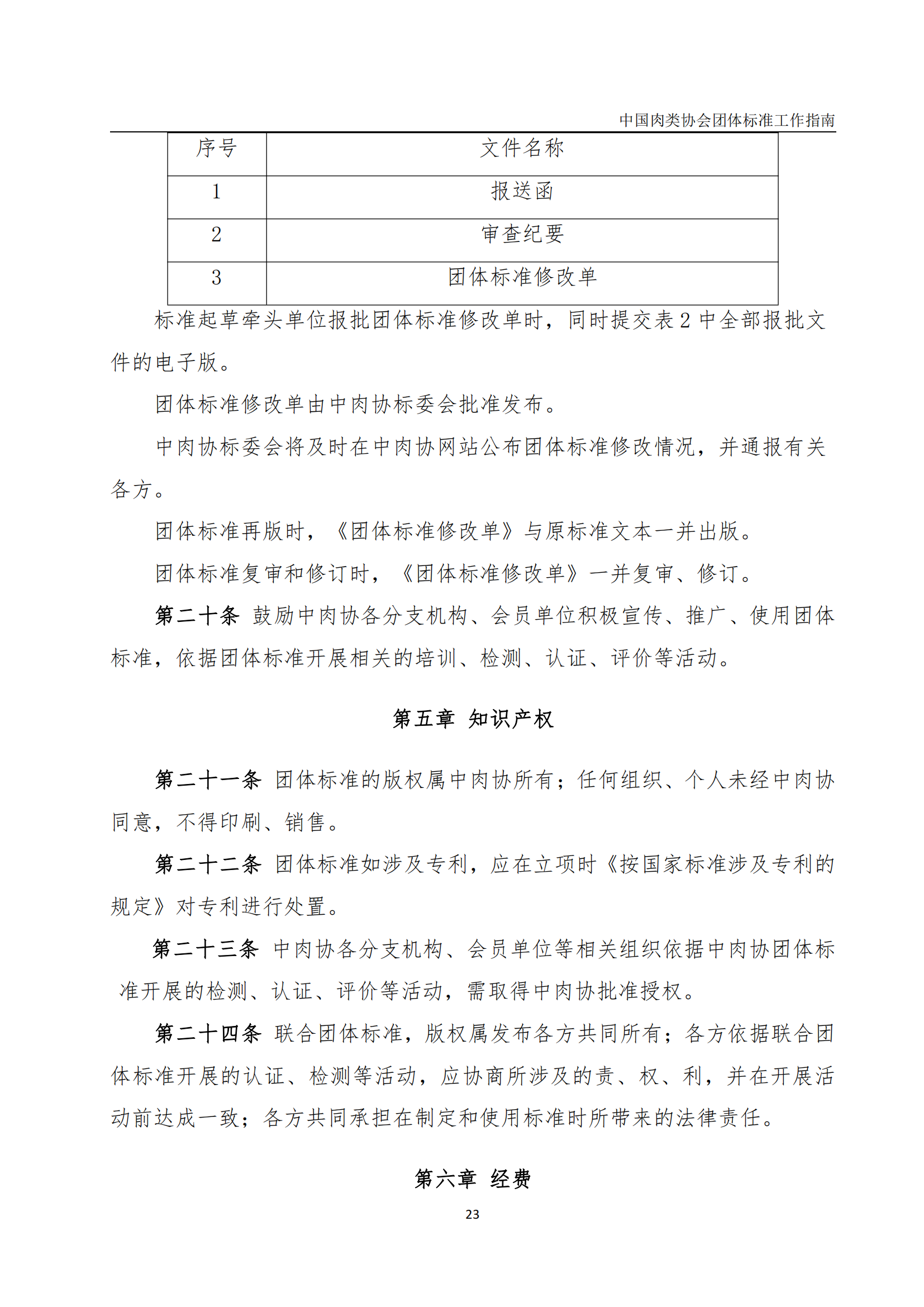 中国肉类协会团体标准工作指南

| 序号 | 文件名称 |
|---|---|
| 1 | 报送函 |
| 2 | 审查纪要 |
| 3 | 团体标准修改单 |

标准起草牵头单位报批团体标准修改单时，同时提交表 2 中全部报批文件的电子版。

团体标准修改单由中肉协标委会批准发布。

中肉协标委会将及时在中肉协网站公布团体标准修改情况，并通报有关各方。

团体标准再版时，《团体标准修改单》与原标准文本一并出版。

团体标准复审和修订时，《团体标准修改单》一并复审、修订。

第二十条 鼓励中肉协各分支机构、会员单位积极宣传、推广、使用团体标准，依据团体标准开展相关的培训、检测、认证、评价等活动。

第五章 知识产权

第二十一条 团体标准的版权属中肉协所有；任何组织、个人未经中肉协同意，不得印刷、销售。

第二十二条 团体标准如涉及专利，应在立项时《按国家标准涉及专利的规定》对专利进行处置。

第二十三条 中肉协各分支机构、会员单位等相关组织依据中肉协团体标准开展的检测、认证、评价等活动，需取得中肉协批准授权。

第二十四条 联合团体标准，版权属发布各方共同所有；各方依据联合团体标准开展的认证、检测等活动，应协商所涉及的责、权、利，并在开展活动前达成一致；各方共同承担在制定和使用标准时所带来的法律责任。

第六章 经费

23